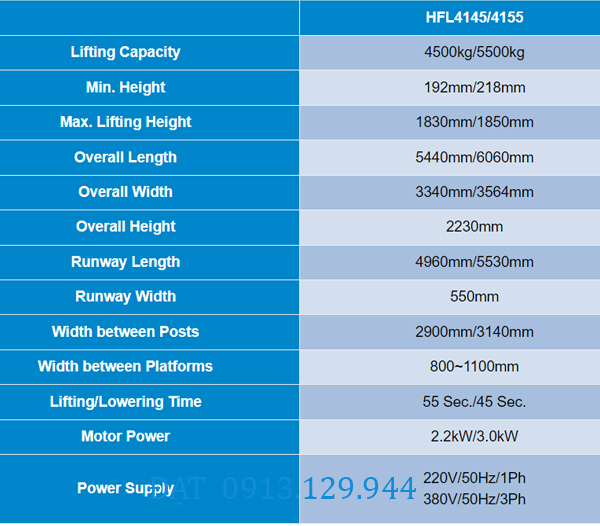 | | HFL4145/4155 |
|---|---|
| Lifting Capacity | 4500kg/5500kg |
| Min. Height | 192mm/218mm |
| Max. Lifting Height | 1830mm/1850mm |
| Overall Length | 5440mm/6060mm |
| Overall Width | 3340mm/3564mm |
| Overall Height | 2230mm |
| Runway Length | 4960mm/5530mm |
| Runway Width | 550mm |
| Width between Posts | 2900mm/3140mm |
| Width between Platforms | 800~1100mm |
| Lifting/Lowering Time | 55 Sec./45 Sec. |
| Motor Power | 2.2kW/3.0kW |
| Power Supply | 220V/50Hz/1Ph 380V/50Hz/3Ph |

ĐẠT 0913.129.944